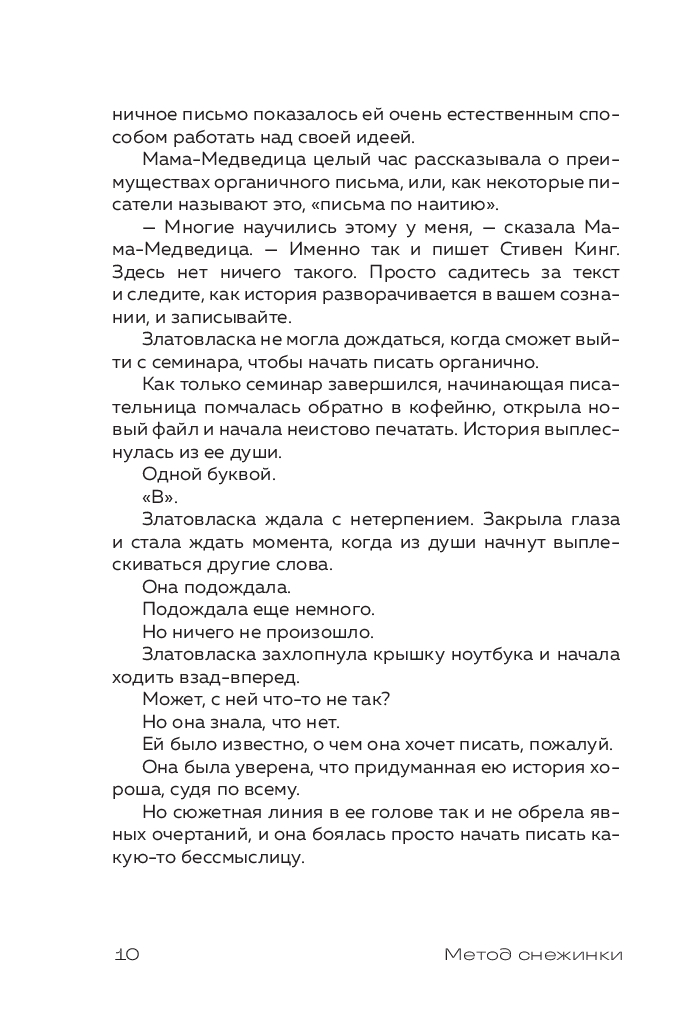 ничное письмо показалось ей очень естественным способом работать над своей идеей.

Мама-Медведица целый час рассказывала о преимуществах органичного письма, или, как некоторые писатели называют это, «письма по наитию».

— Многие научились этому у меня, — сказала Мама-Медведица. — Именно так и пишет Стивен Кинг. Здесь нет ничего такого. Просто садитесь за текст и следите, как история разворачивается в вашем сознании, и записывайте.

Златовласка не могла дождаться, когда сможет выйти с семинара, чтобы начать писать органично.

Как только семинар завершился, начинающая писательница помчалась обратно в кофейню, открыла новый файл и начала неистово печатать. История выплеснулась из ее души.

Одной буквой.

«В».

Златовласка ждала с нетерпением. Закрыла глаза и стала ждать момента, когда из души начнут выплескиваться другие слова.

Она подождала.

Подождала еще немного.

Но ничего не произошло.

Златовласка захлопнула крышку ноутбука и начала ходить взад-вперед.

Может, с ней что-то не так?

Но она знала, что нет.

Ей было известно, о чем она хочет писать, пожалуй.

Она была уверена, что придуманная ею история хороша, судя по всему.

Но сюжетная линия в ее голове так и не обрела явных очертаний, и она боялась просто начать писать какую-то бессмыслицу.

10 Метод снежинки